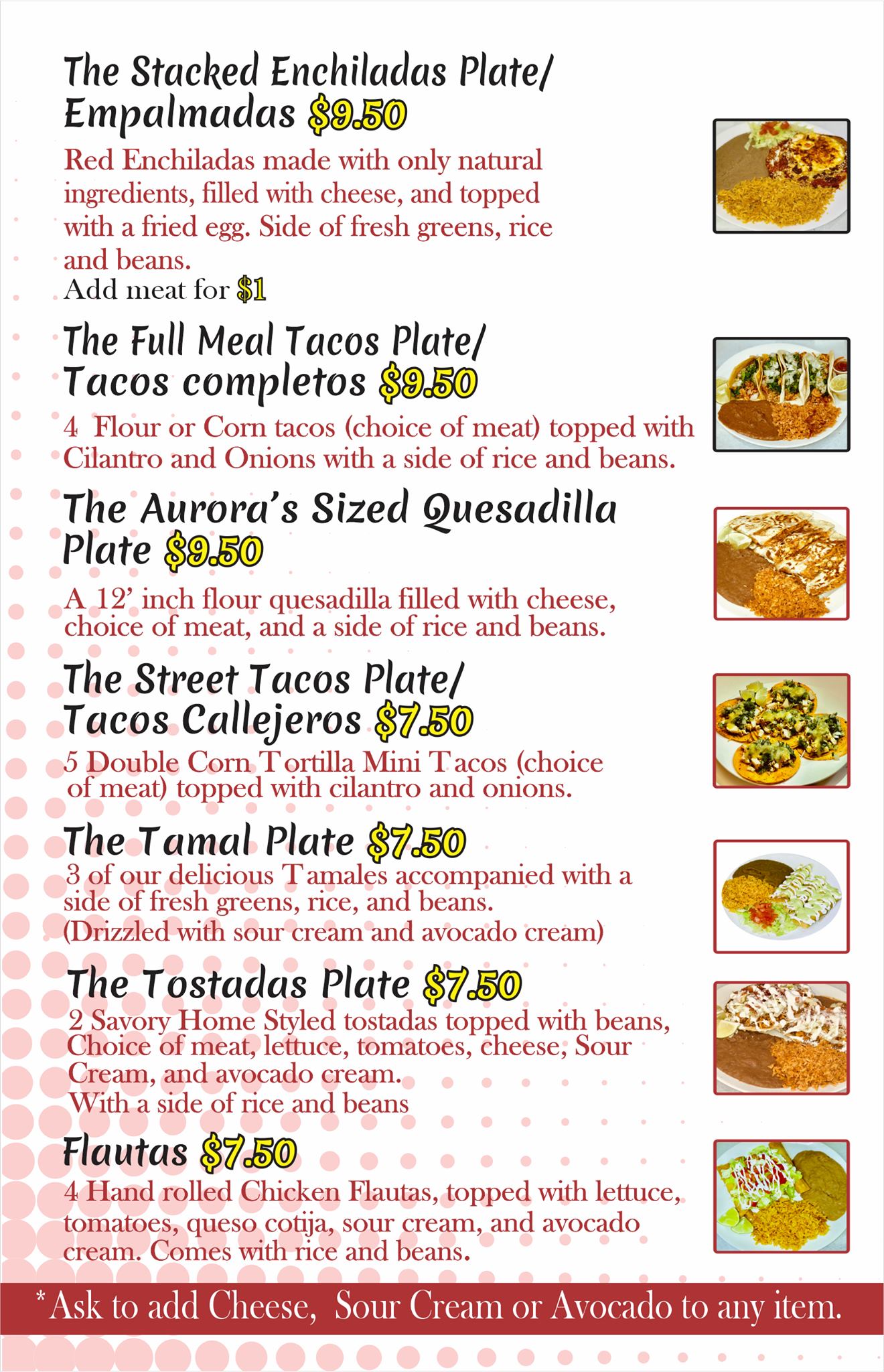 The Stacked Enchiladas Plate/ Empalmadas $9.50

Red Enchiladas made with only natural ingredients, filled with cheese, and topped with a fried egg. Side of fresh greens, rice and beans.
Add meat for $1

The Full Meal Tacos Plate/ Tacos completos $9.50

4 Flour or Corn tacos (choice of meat) topped with Cilantro and Onions with a side of rice and beans.

The Aurora's Sized Quesadilla Plate $9.50

A 12' inch flour quesadilla filled with cheese, choice of meat, and a side of rice and beans.

The Street Tacos Plate/ Tacos Callejeros $7.50

5 Double Corn Tortilla Mini Tacos (choice of meat) topped with cilantro and onions.

The Tamal Plate $7.50

3 of our delicious Tamales accompanied with a side of fresh greens, rice, and beans.
(Drizzled with sour cream and avocado cream)

The Tostadas Plate $7.50

2 Savory Home Styled tostadas topped with beans, Choice of meat, lettuce, tomatoes, cheese, Sour Cream, and avocado cream.
With a side of rice and beans

Flautas $7.50

4 Hand rolled Chicken Flautas, topped with lettuce, tomatoes, queso cotija, sour cream, and avocado cream. Comes with rice and beans.

*Ask to add Cheese, Sour Cream or Avocado to any item.